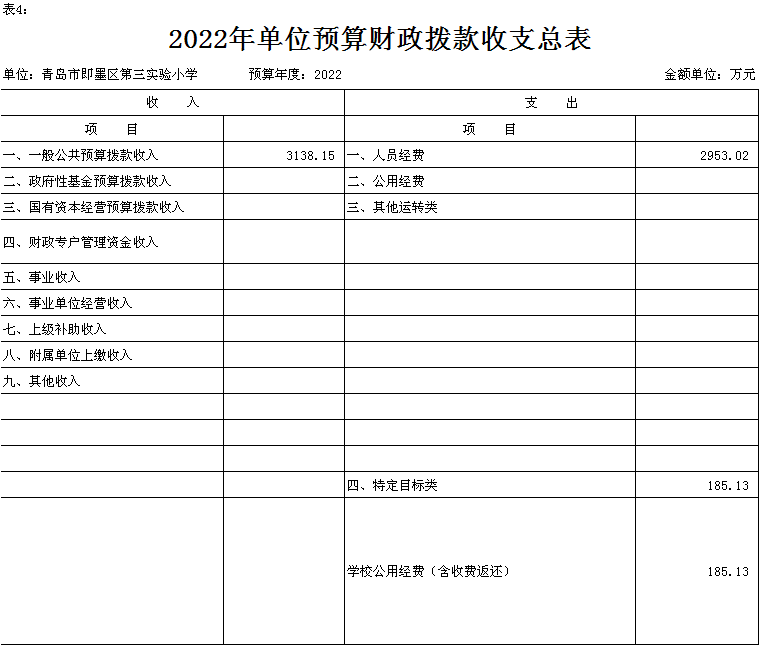 表4：

2022年单位预算财政拨款收支总表

单位：青岛市即墨区第三实验小学　　预算年度：2022　　金额单位：万元

| 收　入 | | 支　出 | |
|---|---|---|---|
| 项　目 | | 项　目 | |
| 一、一般公共预算拨款收入 | 3138.15 | 一、人员经费 | 2953.02 |
| 二、政府性基金预算拨款收入 | | 二、公用经费 | |
| 三、国有资本经营预算拨款收入 | | 三、其他运转类 | |
| 四、财政专户管理资金收入 | | | |
| 五、事业收入 | | | |
| 六、事业单位经营收入 | | | |
| 七、上级补助收入 | | | |
| 八、附属单位上缴收入 | | | |
| 九、其他收入 | | | |
| | | | |
| | | | |
| | | | |
| | | 四、特定目标类 | 185.13 |
| | | 学校公用经费（含收费返还） | 185.13 |